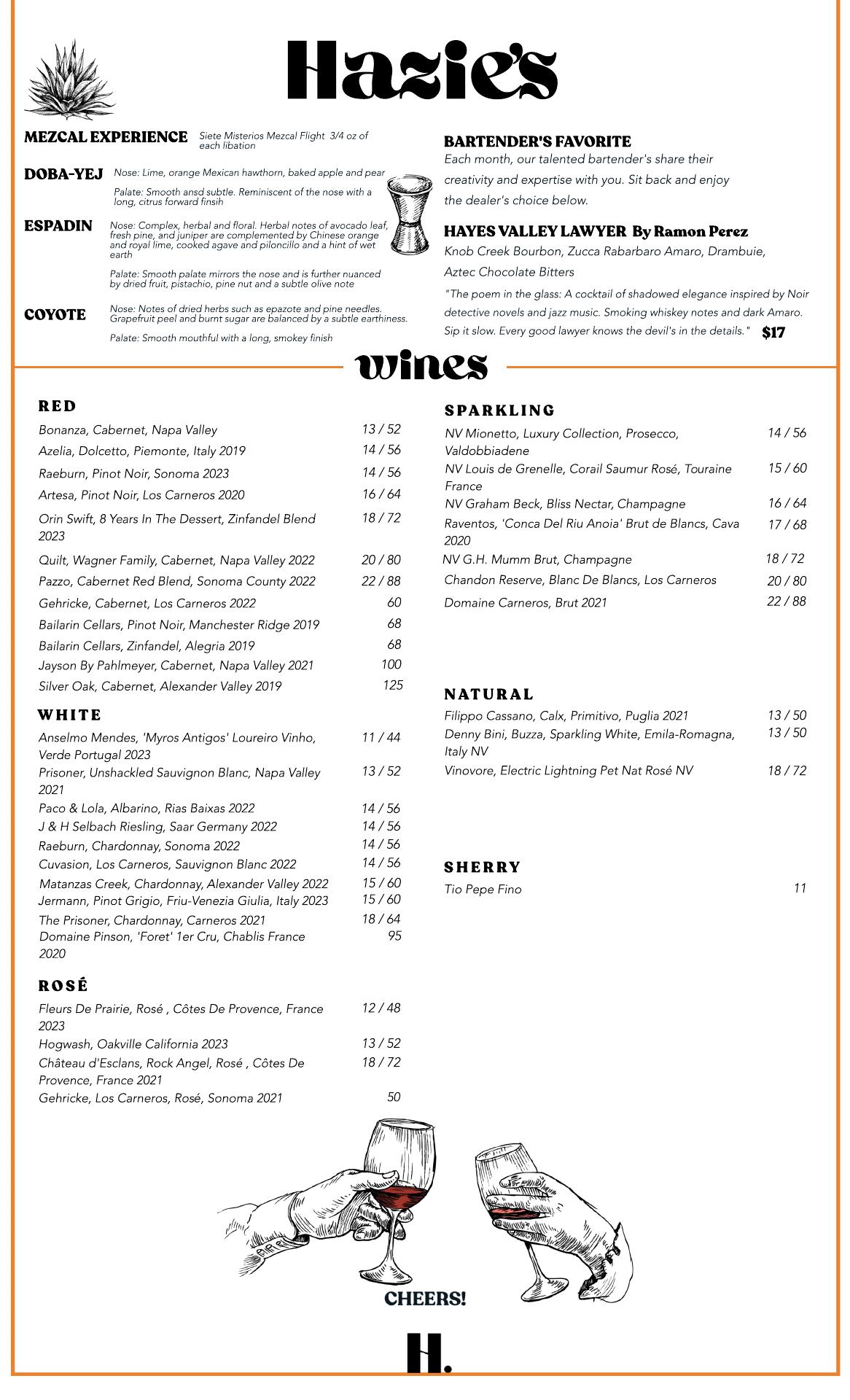 Hazie's

MEZCAL EXPERIENCE Siete Misterios Mezcal Flight 3/4 oz of each libation

DOBA-YEJ Nose: Lime, orange Mexican hawthorn, baked apple and pear

Palate: Smooth ansd subtle. Reminiscent of the nose with a long, citrus forward finsih

ESPADIN Nose: Complex, herbal and floral. Herbal notes of avocado leaf, fresh pine, and juniper are complemented by Chinese orange and royal lime, cooked agave and piloncillo and a hint of wet earth

Palate: Smooth palate mirrors the nose and is further nuanced by dried fruit, pistachio, pine nut and a subtle olive note

COYOTE Nose: Notes of dried herbs such as epazote and pine needles. Grapefruit peel and burnt sugar are balanced by a subtle earthiness.

Palate: Smooth mouthful with a long, smokey finish

BARTENDER'S FAVORITE
Each month, our talented bartender's share their creativity and expertise with you. Sit back and enjoy the dealer's choice below.

HAYES VALLEY LAWYER By Ramon Perez
Knob Creek Bourbon, Zucca Rabarbaro Amaro, Drambuie, Aztec Chocolate Bitters
"The poem in the glass: A cocktail of shadowed elegance inspired by Noir detective novels and jazz music. Smoking whiskey notes and dark Amaro. Sip it slow. Every good lawyer knows the devil's in the details." $17

wines

RED
| | |
|---|---|
| Bonanza, Cabernet, Napa Valley | 13 / 52 |
| Azelia, Dolcetto, Piemonte, Italy 2019 | 14 / 56 |
| Raeburn, Pinot Noir, Sonoma 2023 | 14 / 56 |
| Artesa, Pinot Noir, Los Carneros 2020 | 16 / 64 |
| Orin Swift, 8 Years In The Dessert, Zinfandel Blend 2023 | 18 / 72 |
| Quilt, Wagner Family, Cabernet, Napa Valley 2022 | 20 / 80 |
| Pazzo, Cabernet Red Blend, Sonoma County 2022 | 22 / 88 |
| Gehricke, Cabernet, Los Carneros 2022 | 60 |
| Bailarin Cellars, Pinot Noir, Manchester Ridge 2019 | 68 |
| Bailarin Cellars, Zinfandel, Alegria 2019 | 68 |
| Jayson By Pahlmeyer, Cabernet, Napa Valley 2021 | 100 |
| Silver Oak, Cabernet, Alexander Valley 2019 | 125 |

WHITE
| | |
|---|---|
| Anselmo Mendes, 'Myros Antigos' Loureiro Vinho, Verde Portugal 2023 | 11 / 44 |
| Prisoner, Unshackled Sauvignon Blanc, Napa Valley 2021 | 13 / 52 |
| Paco & Lola, Albarino, Rias Baixas 2022 | 14 / 56 |
| J & H Selbach Riesling, Saar Germany 2022 | 14 / 56 |
| Raeburn, Chardonnay, Sonoma 2022 | 14 / 56 |
| Cuvasion, Los Carneros, Sauvignon Blanc 2022 | 14 / 56 |
| Matanzas Creek, Chardonnay, Alexander Valley 2022 | 15 / 60 |
| Jermann, Pinot Grigio, Friu-Venezia Giulia, Italy 2023 | 15 / 60 |
| The Prisoner, Chardonnay, Carneros 2021 | 18 / 64 |
| Domaine Pinson, 'Foret' 1er Cru, Chablis France 2020 | 95 |

ROSÉ
| | |
|---|---|
| Fleurs De Prairie, Rosé , Côtes De Provence, France 2023 | 12 / 48 |
| Hogwash, Oakville California 2023 | 13 / 52 |
| Château d'Esclans, Rock Angel, Rosé , Côtes De Provence, France 2021 | 18 / 72 |
| Gehricke, Los Carneros, Rosé, Sonoma 2021 | 50 |

SPARKLING
| | |
|---|---|
| NV Mionetto, Luxury Collection, Prosecco, Valdobbiadene | 14 / 56 |
| NV Louis de Grenelle, Corail Saumur Rosé, Touraine France | 15 / 60 |
| NV Graham Beck, Bliss Nectar, Champagne | 16 / 64 |
| Raventos, 'Conca Del Riu Anoia' Brut de Blancs, Cava 2020 | 17 / 68 |
| NV G.H. Mumm Brut, Champagne | 18 / 72 |
| Chandon Reserve, Blanc De Blancs, Los Carneros | 20 / 80 |
| Domaine Carneros, Brut 2021 | 22 / 88 |

NATURAL
| | |
|---|---|
| Filippo Cassano, Calx, Primitivo, Puglia 2021 | 13 / 50 |
| Denny Bini, Buzza, Sparkling White, Emila-Romagna, Italy NV | 13 / 50 |
| Vinovore, Electric Lightning Pet Nat Rosé NV | 18 / 72 |

SHERRY
| | |
|---|---|
| Tio Pepe Fino | 11 |

CHEERS!

H.